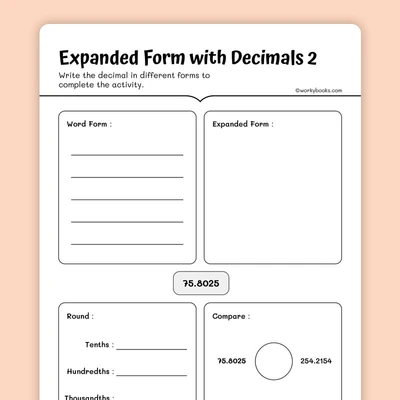 Expanded Form with Decimals 2

Write the decimal in different forms to complete the activity.

©workybooks.com

Word Form :

Expanded Form :

75.8025

Round :

Tenths :

Hundredths :

Thousandths :

Compare :

75.8025

254.2154